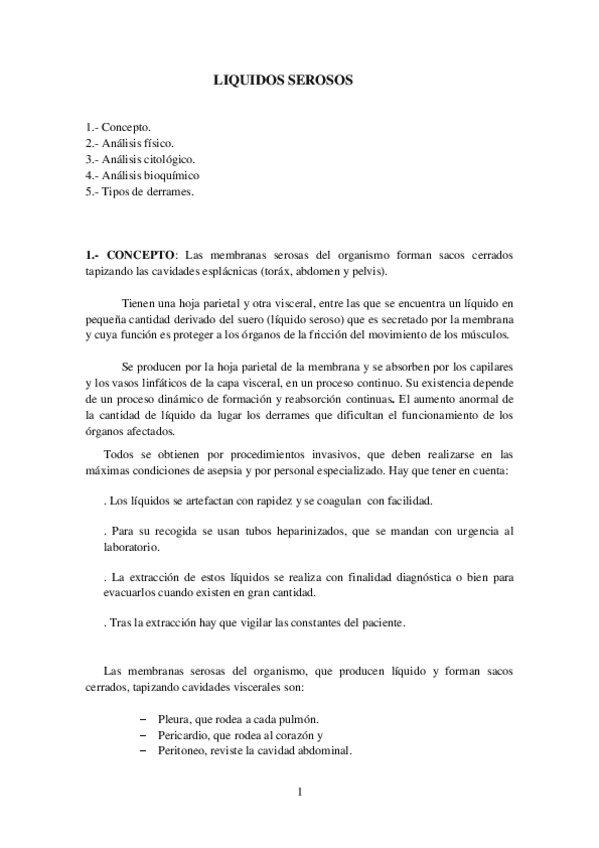 LIQUIDOS SEROSOS

1.- Concepto.
2.- Análisis físico.
3.- Análisis citológico.
4.- Análisis bioquímico
5.- Tipos de derrames.

1.- CONCEPTO: Las membranas serosas del organismo forman sacos cerrados tapizando las cavidades esplácnicas (toráx, abdomen y pelvis).

Tienen una hoja parietal y otra visceral, entre las que se encuentra un líquido en pequeña cantidad derivado del suero (líquido seroso) que es secretado por la membrana y cuya función es proteger a los órganos de la fricción del movimiento de los músculos.

Se producen por la hoja parietal de la membrana y se absorben por los capilares y los vasos linfáticos de la capa visceral, en un proceso continuo. Su existencia depende de un proceso dinámico de formación y reabsorción continuas. El aumento anormal de la cantidad de líquido da lugar los derrames que dificultan el funcionamiento de los órganos afectados.

Todos se obtienen por procedimientos invasivos, que deben realizarse en las máximas condiciones de asepsia y por personal especializado. Hay que tener en cuenta:

. Los líquidos se artefactan con rapidez y se coagulan con facilidad.

. Para su recogida se usan tubos heparinizados, que se mandan con urgencia al laboratorio.

. La extracción de estos líquidos se realiza con finalidad diagnóstica o bien para evacuarlos cuando existen en gran cantidad.

. Tras la extracción hay que vigilar las constantes del paciente.

Las membranas serosas del organismo, que producen líquido y forman sacos cerrados, tapizando cavidades viscerales son:

– Pleura, que rodea a cada pulmón.
– Pericardio, que rodea al corazón y
– Peritoneo, reviste la cavidad abdominal.

1